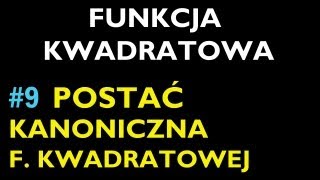 FUNKCJA KWADRATOWA

#9 POSTAĆ KANONICZNA F. KWADRATOWEJ